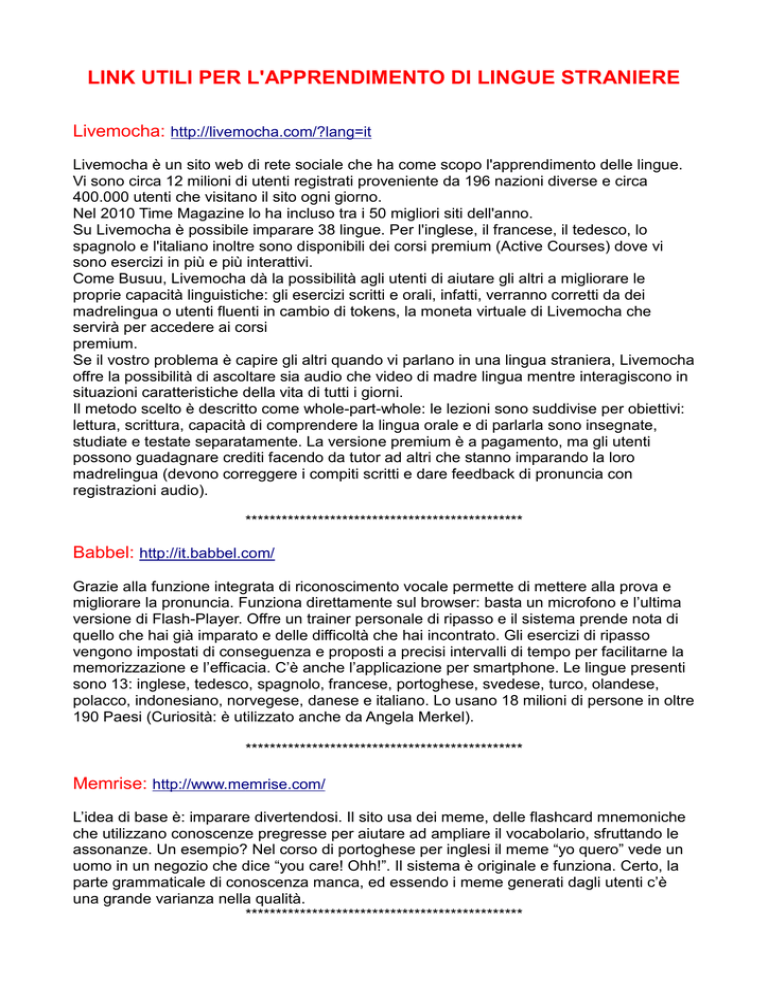 LINK UTILI PER L'APPRENDIMENTO DI LINGUE STRANIERE

Livemocha: http://livemocha.com/?lang=it

Livemocha è un sito web di rete sociale che ha come scopo l'apprendimento delle lingue. Vi sono circa 12 milioni di utenti registrati proveniente da 196 nazioni diverse e circa 400.000 utenti che visitano il sito ogni giorno.
Nel 2010 Time Magazine lo ha incluso tra i 50 migliori siti dell'anno.
Su Livemocha è possibile imparare 38 lingue. Per l'inglese, il francese, il tedesco, lo spagnolo e l'italiano inoltre sono disponibili dei corsi premium (Active Courses) dove vi sono esercizi in più e più interattivi.
Come Busuu, Livemocha dà la possibilità agli utenti di aiutare gli altri a migliorare le proprie capacità linguistiche: gli esercizi scritti e orali, infatti, verranno corretti da dei madrelingua o utenti fluenti in cambio di tokens, la moneta virtuale di Livemocha che servirà per accedere ai corsi
premium.
Se il vostro problema è capire gli altri quando vi parlano in una lingua straniera, Livemocha offre la possibilità di ascoltare sia audio che video di madre lingua mentre interagiscono in situazioni caratteristiche della vita di tutti i giorni.
Il metodo scelto è descritto come whole-part-whole: le lezioni sono suddivise per obiettivi: lettura, scrittura, capacità di comprendere la lingua orale e di parlarla sono insegnate, studiate e testate separatamente. La versione premium è a pagamento, ma gli utenti possono guadagnare crediti facendo da tutor ad altri che stanno imparando la loro madrelingua (devono correggere i compiti scritti e dare feedback di pronuncia con registrazioni audio).

**********************************************

Babbel: http://it.babbel.com/

Grazie alla funzione integrata di riconoscimento vocale permette di mettere alla prova e migliorare la pronuncia. Funziona direttamente sul browser: basta un microfono e l'ultima versione di Flash-Player. Offre un trainer personale di ripasso e il sistema prende nota di quello che hai già imparato e delle difficoltà che hai incontrato. Gli esercizi di ripasso vengono impostati di conseguenza e proposti a precisi intervalli di tempo per facilitarne la memorizzazione e l'efficacia. C'è anche l'applicazione per smartphone. Le lingue presenti sono 13: inglese, tedesco, spagnolo, francese, portoghese, svedese, turco, olandese, polacco, indonesiano, norvegese, danese e italiano. Lo usano 18 milioni di persone in oltre 190 Paesi (Curiosità: è utilizzato anche da Angela Merkel).

**********************************************

Memrise: http://www.memrise.com/

L'idea di base è: imparare divertendosi. Il sito usa dei meme, delle flashcard mnemoniche che utilizzano conoscenze pregresse per aiutare ad ampliare il vocabolario, sfruttando le assonanze. Un esempio? Nel corso di portoghese per inglesi il meme "yo quero" vede un uomo in un negozio che dice "you care! Ohh!". Il sistema è originale e funziona. Certo, la parte grammaticale di conoscenza manca, ed essendo i meme generati dagli utenti c'è una grande varianza nella qualità.
**********************************************